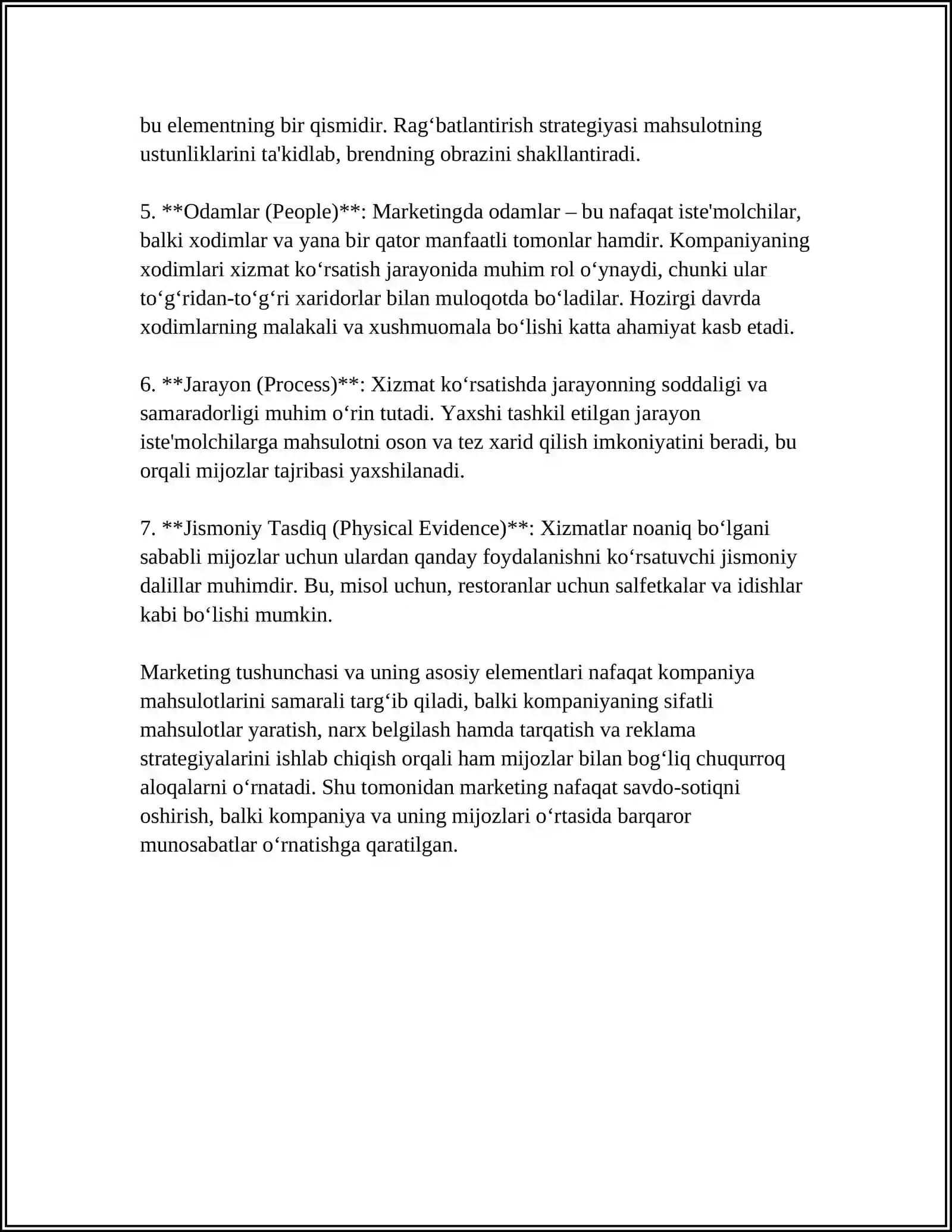 bu elementning bir qismidir. Rag'batlantirish strategiyasi mahsulotning ustunliklarini ta'kidlab, brendning obrazini shakllantiradi.

5. **Odamlar (People)**: Marketingda odamlar – bu nafaqat iste'molchilar, balki xodimlar va yana bir qator manfaatli tomonlar hamdir. Kompaniyaning xodimlari xizmat ko'rsatish jarayonida muhim rol o'ynaydi, chunki ular to'g'ridan-to'g'ri xaridorlar bilan muloqotda bo'ladilar. Hozirgi davrda xodimlarning malakali va xushmuomala bo'lishi katta ahamiyat kasb etadi.

6. **Jarayon (Process)**: Xizmat ko'rsatishda jarayonning soddaligi va samaradorligi muhim o'rin tutadi. Yaxshi tashkil etilgan jarayon iste'molchilarga mahsulotni oson va tez xarid qilish imkoniyatini beradi, bu orqali mijozlar tajribasi yaxshilanadi.

7. **Jismoniy Tasdiq (Physical Evidence)**: Xizmatlar noaniq bo'lgani sababli mijozlar uchun ulardan qanday foydalanishni ko'rsatuvchi jismoniy dalillar muhimdir. Bu, misol uchun, restoranlar uchun salfetkalar va idishlar kabi bo'lishi mumkin.

Marketing tushunchasi va uning asosiy elementlari nafaqat kompaniya mahsulotlarini samarali targ'ib qiladi, balki kompaniyaning sifatli mahsulotlar yaratish, narx belgilash hamda tarqatish va reklama strategiyalarini ishlab chiqish orqali ham mijozlar bilan bog'liq chuqurroq aloqalarni o'rnatadi. Shu tomonidan marketing nafaqat savdo-sotiqni oshirish, balki kompaniya va uning mijozlari o'rtasida barqaror munosabatlar o'rnatishga qaratilgan.